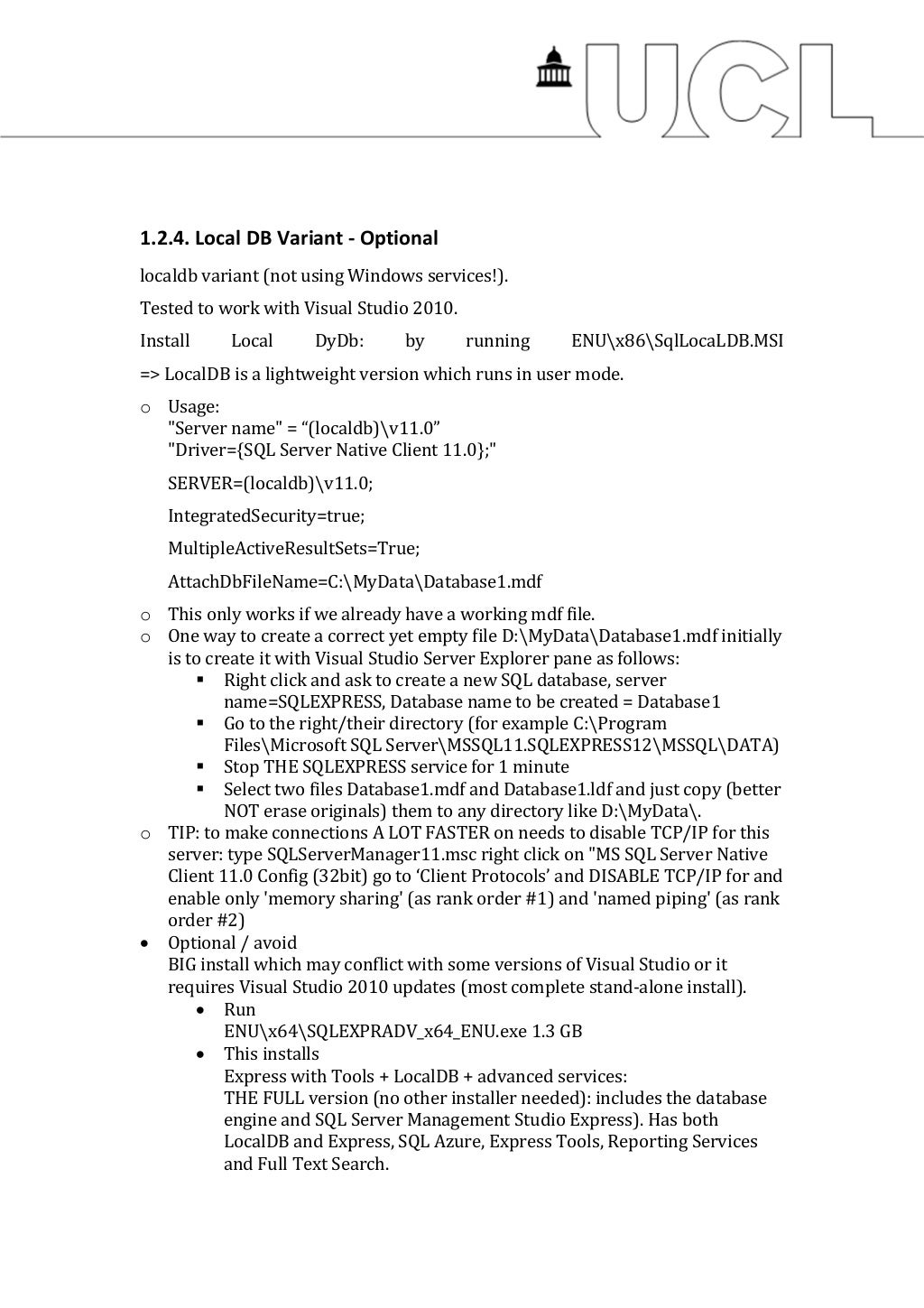 UCL

1.2.4. Local DB Variant - Optional

localdb variant (not using Windows services!).

Tested to work with Visual Studio 2010.

Install Local DyDb: by running ENU\x86\SqlLocaLDB.MSI

=> LocalDB is a lightweight version which runs in user mode.

o Usage:
"Server name" = “(localdb)\v11.0”
"Driver={SQL Server Native Client 11.0};"

SERVER=(localdb)\v11.0;

IntegratedSecurity=true;

MultipleActiveResultSets=True;

AttachDbFileName=C:\MyData\Database1.mdf

o This only works if we already have a working mdf file.
o One way to create a correct yet empty file D:\MyData\Database1.mdf initially is to create it with Visual Studio Server Explorer pane as follows:
▪ Right click and ask to create a new SQL database, server name=SQLEXPRESS, Database name to be created = Database1
▪ Go to the right/their directory (for example C:\Program Files\Microsoft SQL Server\MSSQL11.SQLEXPRESS12\MSSQL\DATA)
▪ Stop THE SQLEXPRESS service for 1 minute
▪ Select two files Database1.mdf and Database1.ldf and just copy (better NOT erase originals) them to any directory like D:\MyData\.
o TIP: to make connections A LOT FASTER on needs to disable TCP/IP for this server: type SQLServerManager11.msc right click on "MS SQL Server Native Client 11.0 Config (32bit) go to ‘Client Protocols’ and DISABLE TCP/IP for and enable only 'memory sharing' (as rank order #1) and 'named piping' (as rank order #2)
• Optional / avoid
BIG install which may conflict with some versions of Visual Studio or it requires Visual Studio 2010 updates (most complete stand-alone install).
• Run
ENU\x64\SQLEXPRADV_x64_ENU.exe 1.3 GB
• This installs
Express with Tools + LocalDB + advanced services:
THE FULL version (no other installer needed): includes the database engine and SQL Server Management Studio Express). Has both LocalDB and Express, SQL Azure, Express Tools, Reporting Services and Full Text Search.